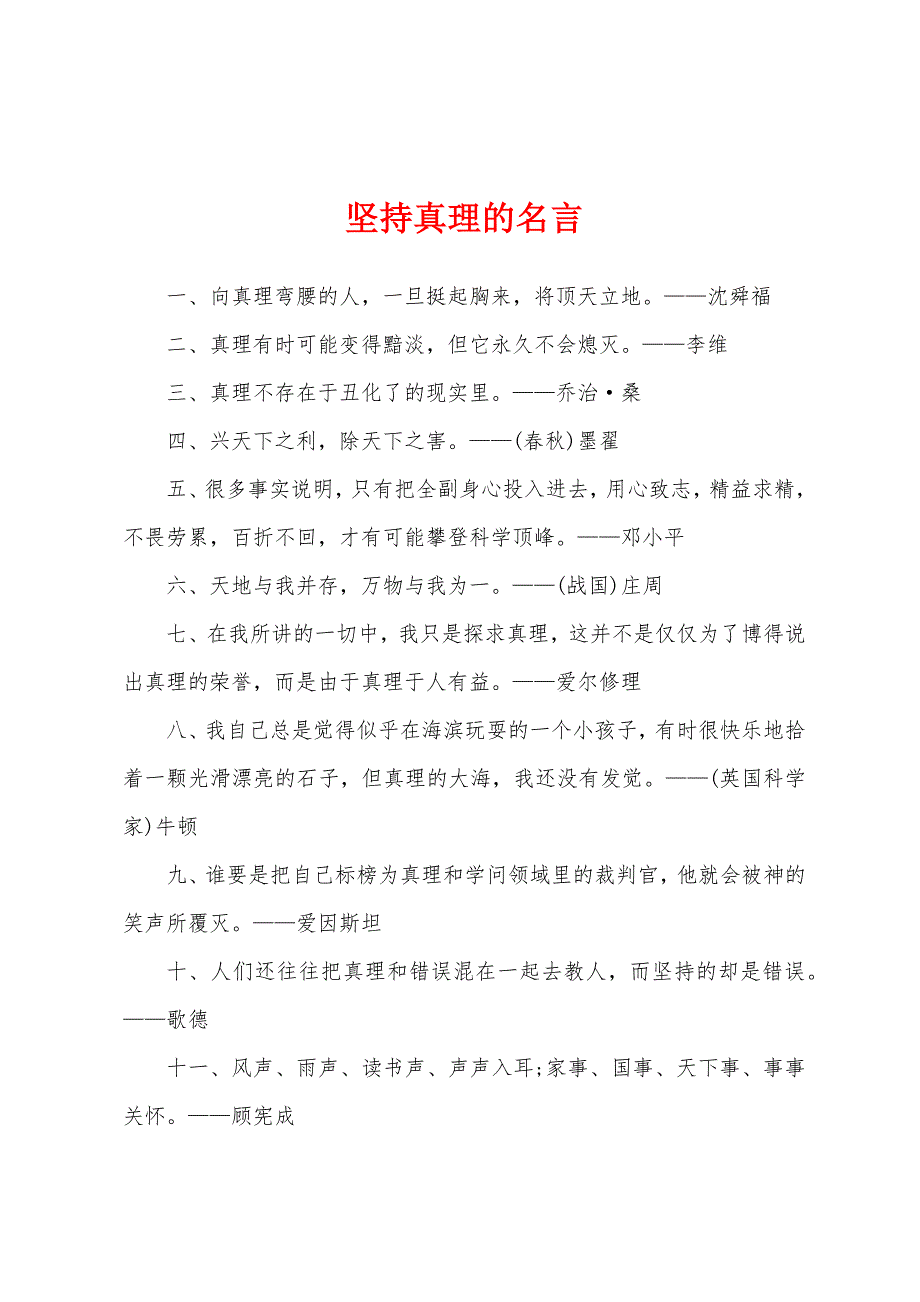 坚持真理的名言

一、向真理弯腰的人，一旦挺起胸来，将顶天立地。——沈舜福

二、真理有时可能变得黯淡，但它永久不会熄灭。——李维

三、真理不存在于丑化了的现实里。——乔治·桑

四、兴天下之利，除天下之害。——(春秋)墨翟

五、很多事实说明，只有把全副身心投入进去，用心致志，精益求精，不畏劳累，百折不回，才有可能攀登科学顶峰。——邓小平

六、天地与我并存，万物与我为一。——(战国)庄周

七、在我所讲的一切中，我只是探求真理，这并不是仅仅为了博得说出真理的荣誉，而是由于真理于人有益。——爱尔修理

八、我自己总是觉得似乎在海滨玩耍的一个小孩子，有时很快乐地拾着一颗光滑漂亮的石子，但真理的大海，我还没有发觉。——(英国科学家)牛顿

九、谁要是把自己标榜为真理和学问领域里的裁判官，他就会被神的笑声所覆灭。——爱因斯坦

十、人们还往往把真理和错误混在一起去教人，而坚持的却是错误。——歌德

十一、风声、雨声、读书声、声声入耳;家事、国事、天下事、事事关怀。——顾宪成